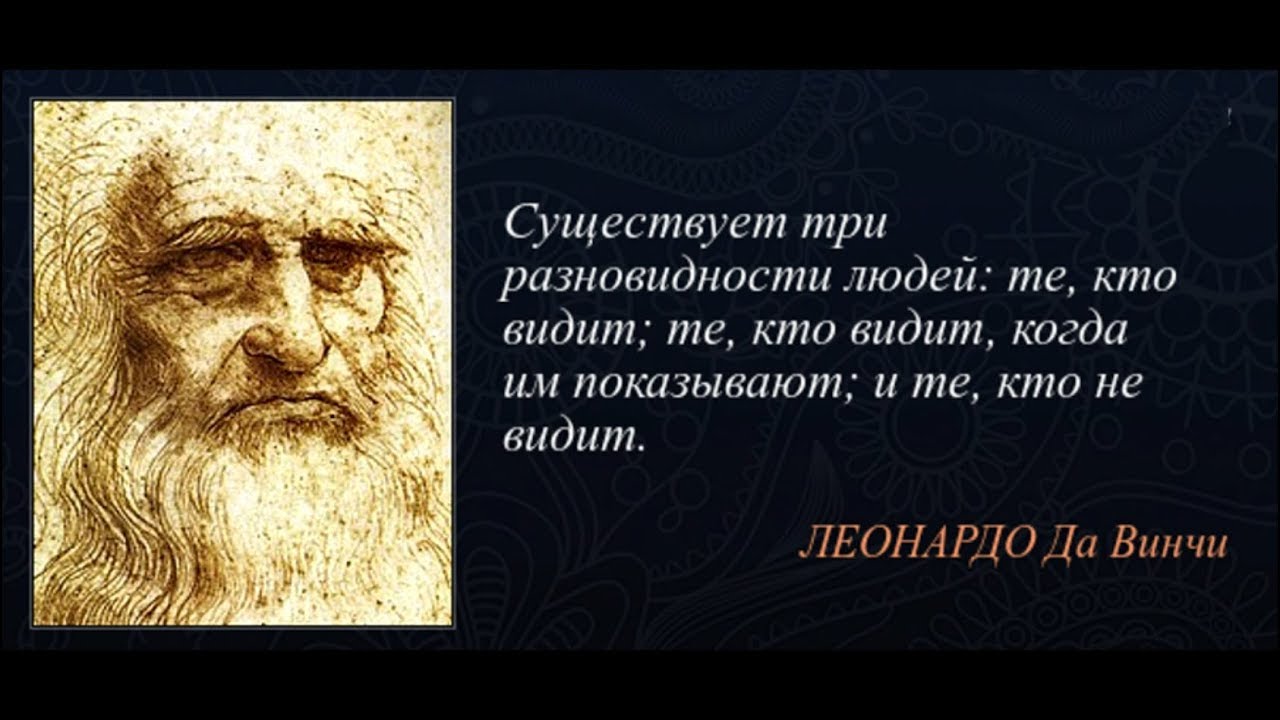 Существует три разновидности людей: те, кто видит; те, кто видит, когда им показывают; и те, кто не видит.

ЛЕОНАРДО Да Винчи